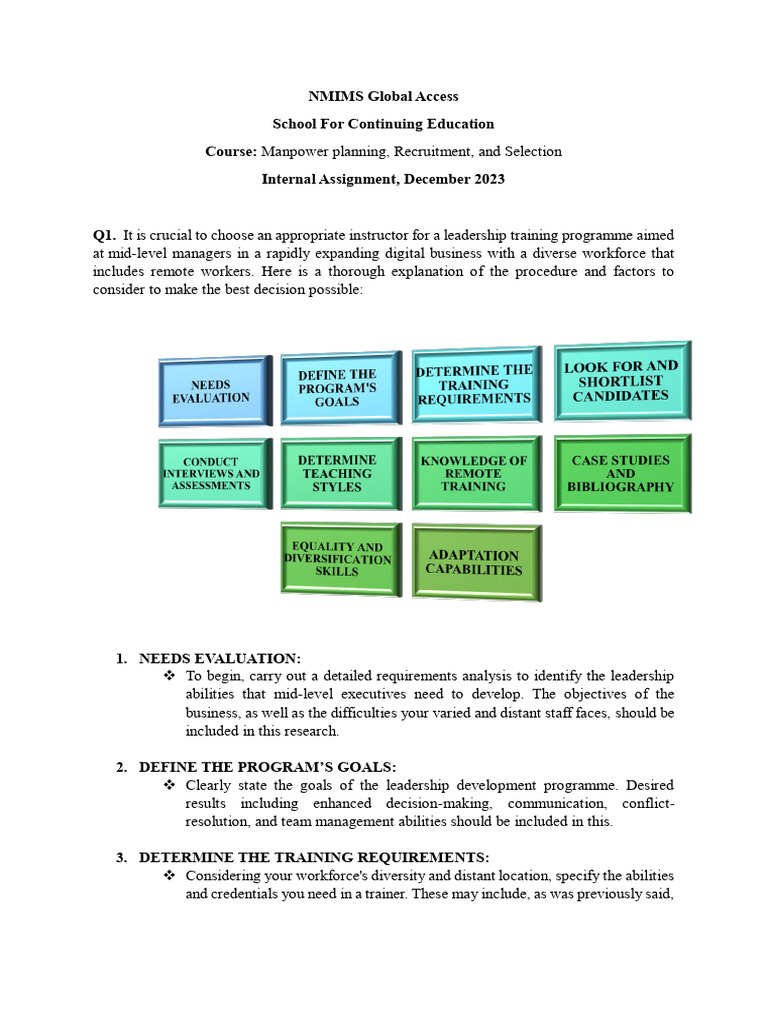 NMIMS Global Access

School For Continuing Education

Course: Manpower planning, Recruitment, and Selection

Internal Assignment, December 2023

Q1. It is crucial to choose an appropriate instructor for a leadership training programme aimed at mid-level managers in a rapidly expanding digital business with a diverse workforce that includes remote workers. Here is a thorough explanation of the procedure and factors to consider to make the best decision possible:

NEEDS EVALUATION

DEFINE THE PROGRAM'S GOALS

DETERMINE THE TRAINING REQUIREMENTS

LOOK FOR AND SHORTLIST CANDIDATES

CONDUCT INTERVIEWS AND ASSESSMENTS

DETERMINE TEACHING STYLES

KNOWLEDGE OF REMOTE TRAINING

CASE STUDIES AND BIBLIOGRAPHY

EQUALITY AND DIVERSIFICATION SKILLS

ADAPTATION CAPABILITIES

1. NEEDS EVALUATION:
❖ To begin, carry out a detailed requirements analysis to identify the leadership abilities that mid-level executives need to develop. The objectives of the business, as well as the difficulties your varied and distant staff faces, should be included in this research.

2. DEFINE THE PROGRAM'S GOALS:
❖ Clearly state the goals of the leadership development programme. Desired results including enhanced decision-making, communication, conflict-resolution, and team management abilities should be included in this.

3. DETERMINE THE TRAINING REQUIREMENTS:
❖ Considering your workforce's diversity and distant location, specify the abilities and credentials you need in a trainer. These may include, as was previously said,